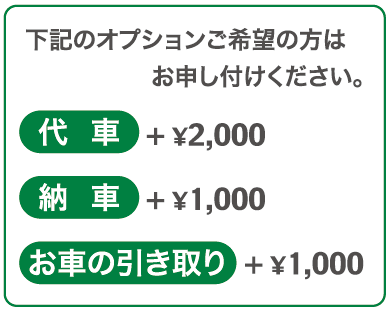 下記のオプションご希望の方は
お申し付けください。

代　車 + ¥2,000

納　車 + ¥1,000

お車の引き取り + ¥1,000